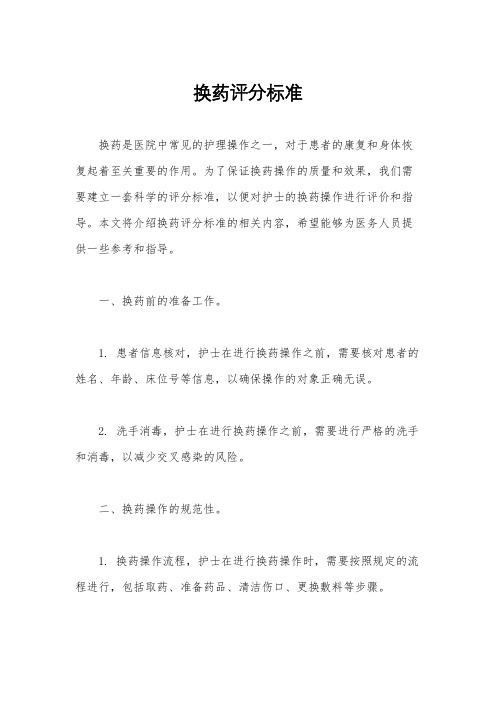 换药评分标准

换药是医院中常见的护理操作之一，对于患者的康复和身体恢复起着至关重要的作用。为了保证换药操作的质量和效果，我们需要建立一套科学的评分标准，以便对护士的换药操作进行评价和指导。本文将介绍换药评分标准的相关内容，希望能够为医务人员提供一些参考和指导。

一、换药前的准备工作。

1. 患者信息核对，护士在进行换药操作之前，需要核对患者的姓名、年龄、床位号等信息，以确保操作的对象正确无误。

2. 洗手消毒，护士在进行换药操作之前，需要进行严格的洗手和消毒，以减少交叉感染的风险。

二、换药操作的规范性。

1. 换药操作流程，护士在进行换药操作时，需要按照规定的流程进行，包括取药、准备药品、清洁伤口、更换敷料等步骤。